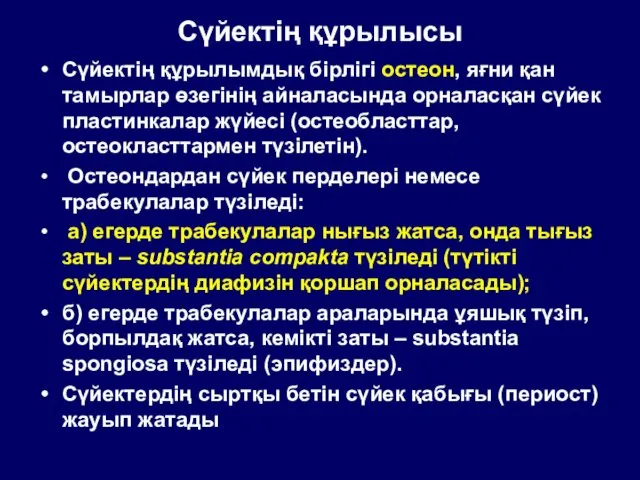 Сүйектің құрылысы

• Сүйектің құрылымдық бірлігі остеон, яғни қан тамырлар өзегінің айналасында орналасқан сүйек пластинкалар жүйесі (остеобласттар, остеокласттармен түзілетін).

• Остеондардан сүйек перделері немесе трабекулалар түзіледі:

• а) егерде трабекулалар нығыз жатса, онда тығыз заты – substantia compakta түзіледі (түтікті сүйектердің диафизін қоршап орналасады);

• б) егерде трабекулалар араларында ұяшық түзіп, борпылдақ жатса, кемікті заты – substantia spongiosa түзіледі (эпифиздер).

• Сүйектердің сыртқы бетін сүйек қабығы (периост) жауып жатады